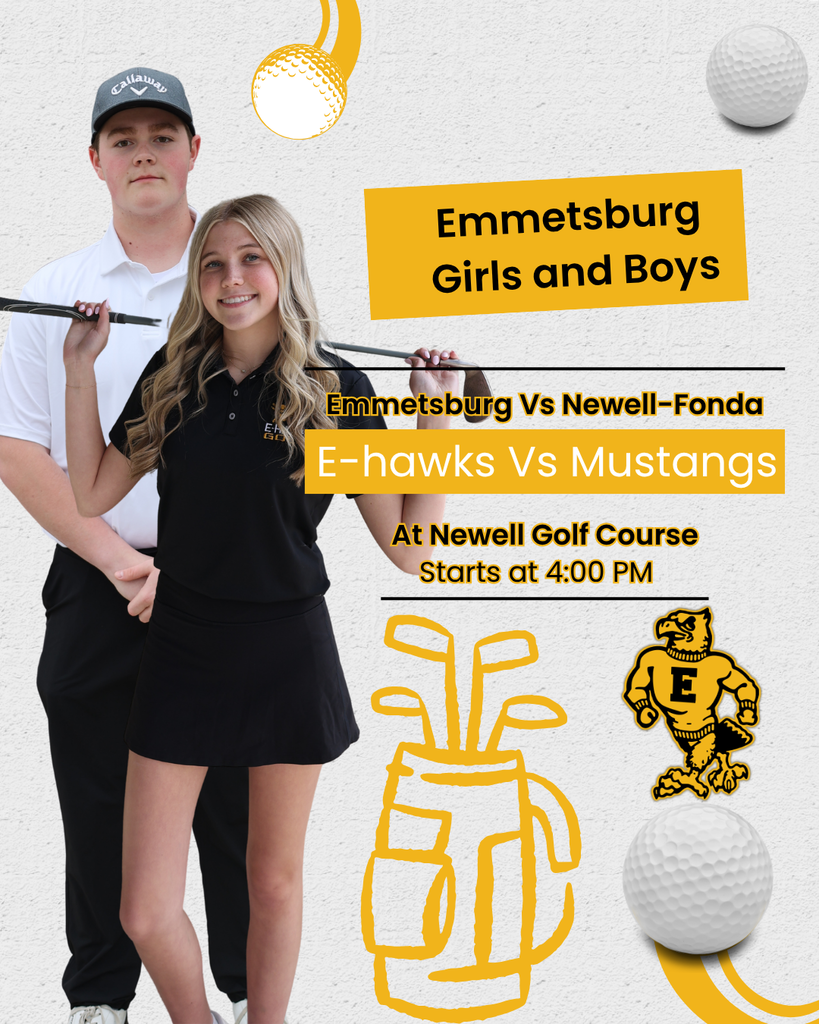 Callaway

Emmetsburg Girls and Boys

Emmetsburg Vs Newell-Fonda

E-hawks Vs Mustangs

At Newell Golf Course
Starts at 4:00 PM

E